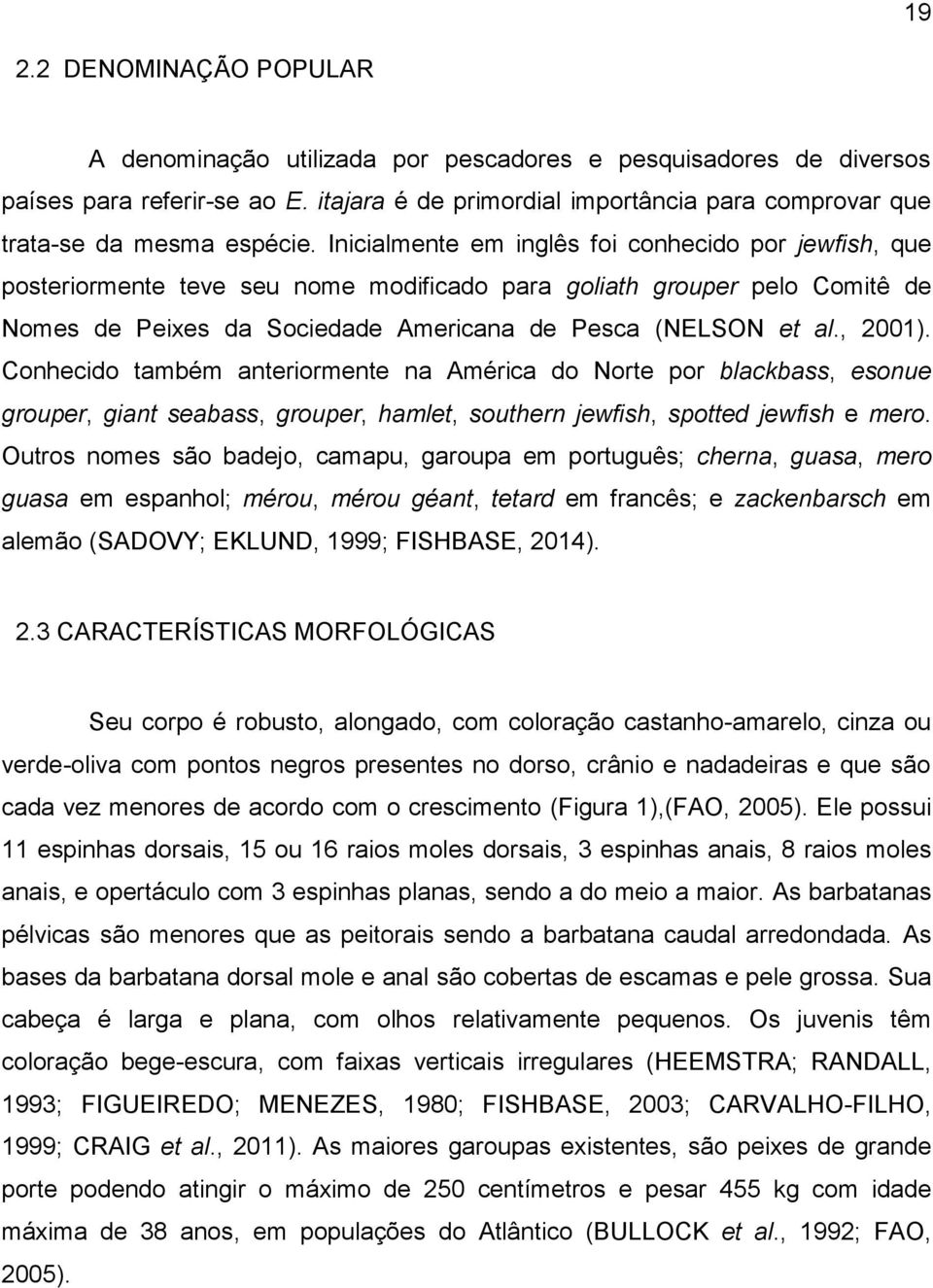 19

2.2 DENOMINAÇÃO POPULAR

A denominação utilizada por pescadores e pesquisadores de diversos países para referir-se ao E. itajara é de primordial importância para comprovar que trata-se da mesma espécie. Inicialmente em inglês foi conhecido por jewfish, que posteriormente teve seu nome modificado para goliath grouper pelo Comitê de Nomes de Peixes da Sociedade Americana de Pesca (NELSON et al., 2001). Conhecido também anteriormente na América do Norte por blackbass, esonue grouper, giant seabass, grouper, hamlet, southern jewfish, spotted jewfish e mero. Outros nomes são badejo, camapu, garoupa em português; cherna, guasa, mero guasa em espanhol; mérou, mérou géant, tetard em francês; e zackenbarsch em alemão (SADOVY; EKLUND, 1999; FISHBASE, 2014).

2.3 CARACTERÍSTICAS MORFOLÓGICAS

Seu corpo é robusto, alongado, com coloração castanho-amarelo, cinza ou verde-oliva com pontos negros presentes no dorso, crânio e nadadeiras e que são cada vez menores de acordo com o crescimento (Figura 1),(FAO, 2005). Ele possui 11 espinhas dorsais, 15 ou 16 raios moles dorsais, 3 espinhas anais, 8 raios moles anais, e opertáculo com 3 espinhas planas, sendo a do meio a maior. As barbatanas pélvicas são menores que as peitorais sendo a barbatana caudal arredondada. As bases da barbatana dorsal mole e anal são cobertas de escamas e pele grossa. Sua cabeça é larga e plana, com olhos relativamente pequenos. Os juvenis têm coloração bege-escura, com faixas verticais irregulares (HEEMSTRA; RANDALL, 1993; FIGUEIREDO; MENEZES, 1980; FISHBASE, 2003; CARVALHO-FILHO, 1999; CRAIG et al., 2011). As maiores garoupas existentes, são peixes de grande porte podendo atingir o máximo de 250 centímetros e pesar 455 kg com idade máxima de 38 anos, em populações do Atlântico (BULLOCK et al., 1992; FAO, 2005).